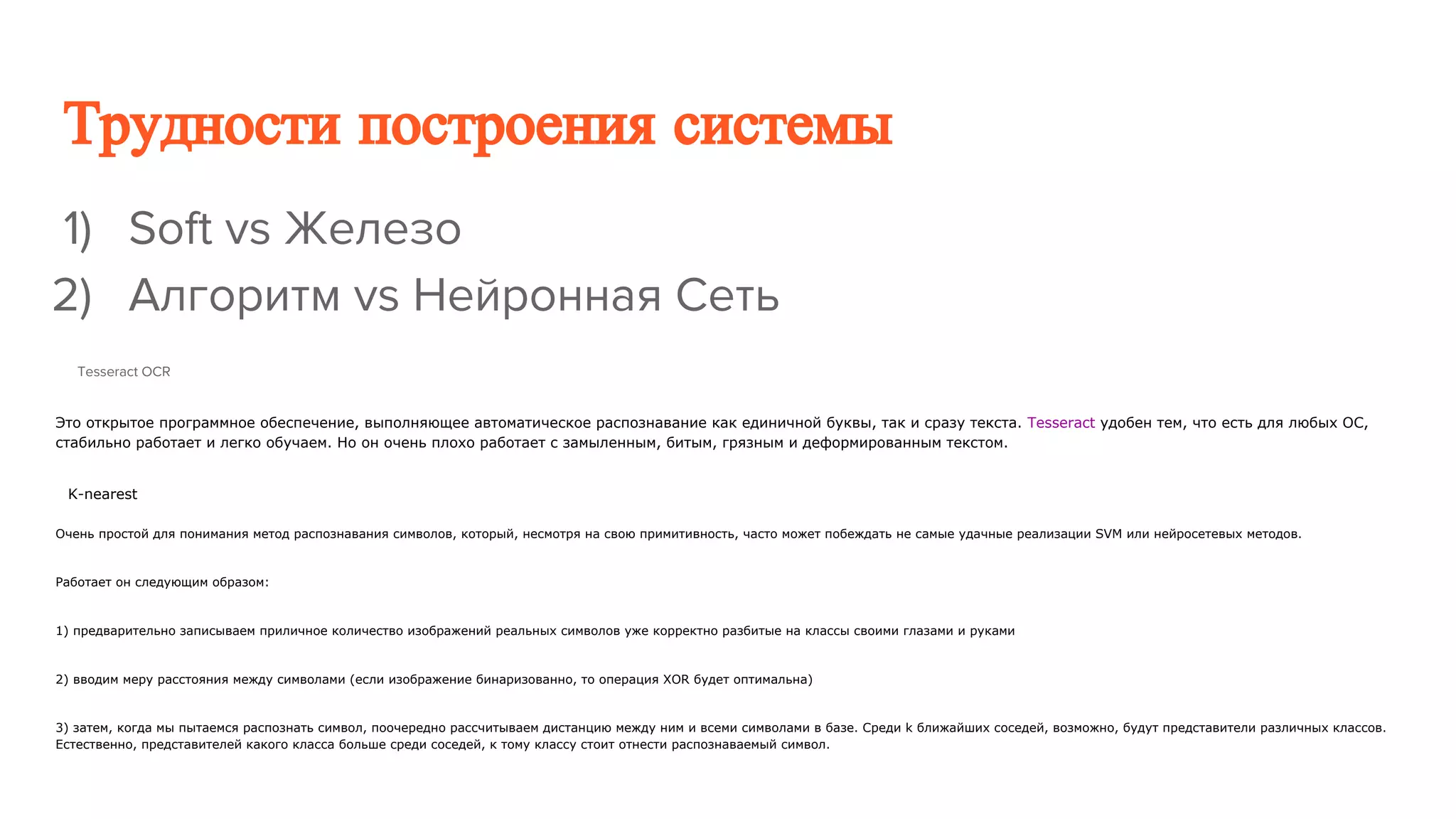 Трудности построения системы

1) Soft vs Железо
2) Алгоритм vs Нейронная Сеть

Tesseract OCR

Это открытое программное обеспечение, выполняющее автоматическое распознавание как единичной буквы, так и сразу текста. Tesseract удобен тем, что есть для любых ОС, стабильно работает и легко обучаем. Но он очень плохо работает с замыленным, битым, грязным и деформированным текстом.

K-nearest

Очень простой для понимания метод распознавания символов, который, несмотря на свою примитивность, часто может побеждать не самые удачные реализации SVM или нейросетевых методов.

Работает он следующим образом:

1) предварительно записываем приличное количество изображений реальных символов уже корректно разбитые на классы своими глазами и руками

2) вводим меру расстояния между символами (если изображение бинаризованно, то операция XOR будет оптимальна)

3) затем, когда мы пытаемся распознать символ, поочередно рассчитываем дистанцию между ним и всеми символами в базе. Среди k ближайших соседей, возможно, будут представители различных классов. Естественно, представителей какого класса больше среди соседей, к тому классу стоит отнести распознаваемый символ.